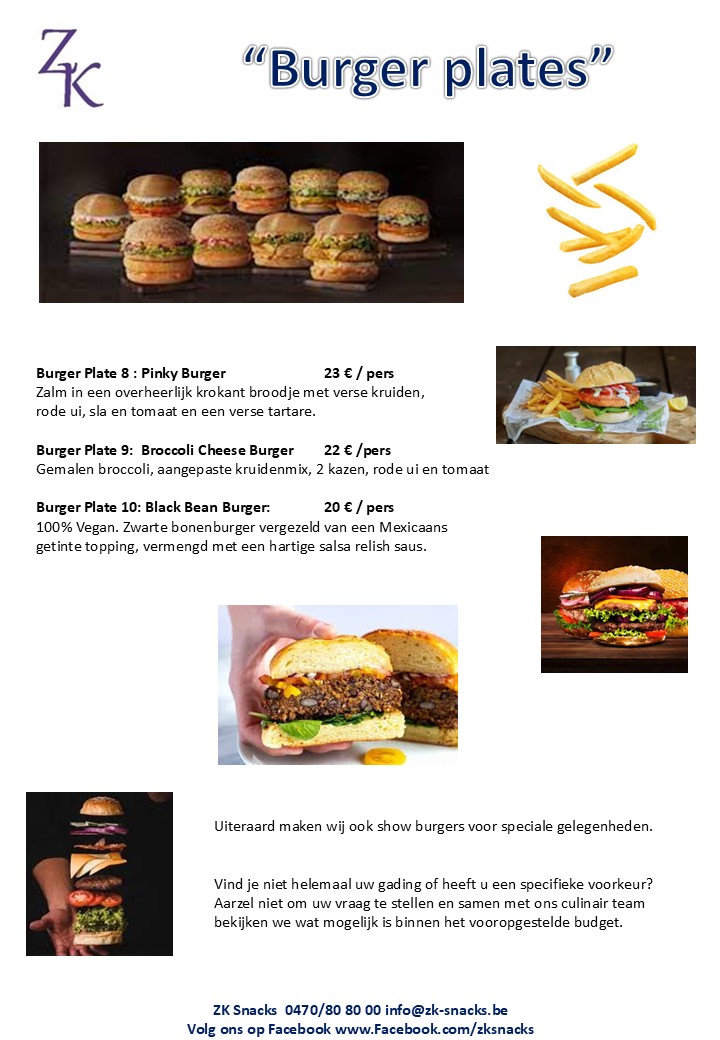 ZK

“Burger plates”

Burger Plate 8 : Pinky Burger 23 € / pers
Zalm in een overheerlijk krokant broodje met verse kruiden, rode ui, sla en tomaat en een verse tartare.

Burger Plate 9: Broccoli Cheese Burger 22 € /pers
Gemalen broccoli, aangepaste kruidenmix, 2 kazen, rode ui en tomaat

Burger Plate 10: Black Bean Burger: 20 € / pers
100% Vegan. Zwarte bonenburger vergezeld van een Mexicaans getinte topping, vermengd met een hartige salsa relish saus.

Uiteraard maken wij ook show burgers voor speciale gelegenheden.

Vind je niet helemaal uw gading of heeft u een specifieke voorkeur? Aarzel niet om uw vraag te stellen en samen met ons culinair team bekijken we wat mogelijk is binnen het vooropgestelde budget.

ZK Snacks 0470/80 80 00 info@zk-snacks.be
Volg ons op Facebook www.Facebook.com/zksnacks